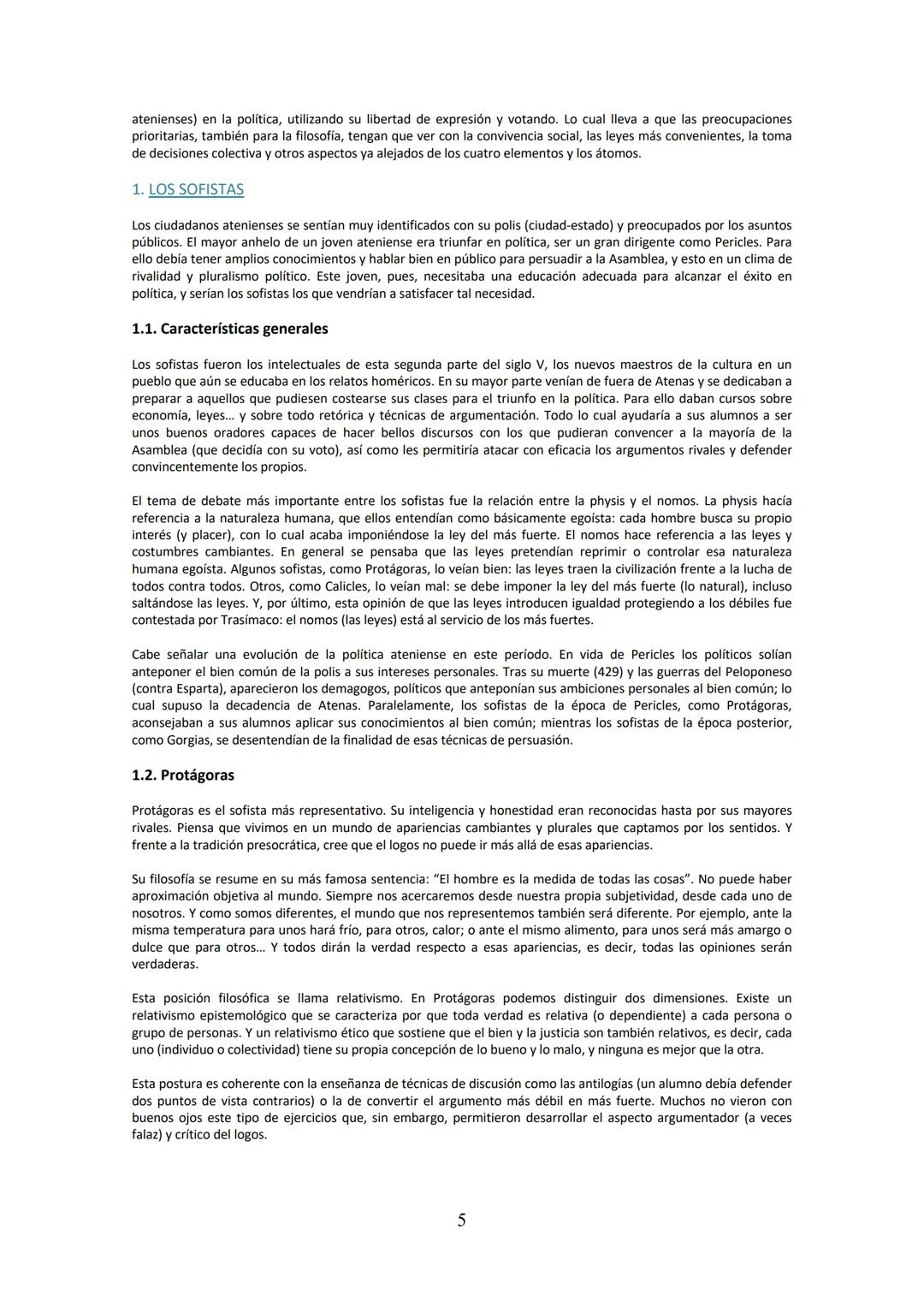 atenienses) en la política, utilizando su libertad de expresión y votando. Lo cual lleva a que las preocupaciones prioritarias, también para la filosofía, tengan que ver con la convivencia social, las leyes más convenientes, la toma de decisiones colectiva y otros aspectos ya alejados de los cuatro elementos y los átomos.

1. LOS SOFISTAS

Los ciudadanos atenienses se sentían muy identificados con su polis (ciudad-estado) y preocupados por los asuntos públicos. El mayor anhelo de un joven ateniense era triunfar en política, ser un gran dirigente como Pericles. Para ello debía tener amplios conocimientos y hablar bien en público para persuadir a la Asamblea, y esto en un clima de rivalidad y pluralismo político. Este joven, pues, necesitaba una educación adecuada para alcanzar el éxito en política, y serían los sofistas los que vendrían a satisfacer tal necesidad.

1.1. Características generales

Los sofistas fueron los intelectuales de esta segunda parte del siglo V, los nuevos maestros de la cultura en un pueblo que aún se educaba en los relatos homéricos. En su mayor parte venían de fuera de Atenas y se dedicaban a preparar a aquellos que pudiesen costearse sus clases para el triunfo en la política. Para ello daban cursos sobre economía, leyes… y sobre todo retórica y técnicas de argumentación. Todo lo cual ayudaría a sus alumnos a ser unos buenos oradores capaces de hacer bellos discursos con los que pudieran convencer a la mayoría de la Asamblea (que decidía con su voto), así como les permitiría atacar con eficacia los argumentos rivales y defender convincentemente los propios.

El tema de debate más importante entre los sofistas fue la relación entre la physis y el nomos. La physis hacía referencia a la naturaleza humana, que ellos entendían como básicamente egoísta: cada hombre busca su propio interés (y placer), con lo cual acaba imponiéndose la ley del más fuerte. El nomos hace referencia a las leyes y costumbres cambiantes. En general se pensaba que las leyes pretendían reprimir o controlar esa naturaleza humana egoísta. Algunos sofistas, como Protágoras, lo veían bien: las leyes traen la civilización frente a la lucha de todos contra todos. Otros, como Calicles, lo veían mal: se debe imponer la ley del más fuerte (lo natural), incluso saltándose las leyes. Y, por último, esta opinión de que las leyes introducen igualdad protegiendo a los débiles fue contestada por Trasímaco: el nomos (las leyes) está al servicio de los más fuertes.

Cabe señalar una evolución de la política ateniense en este período. En vida de Pericles los políticos solían anteponer el bien común de la polis a sus intereses personales. Tras su muerte (429) y las guerras del Peloponeso (contra Esparta), aparecieron los demagogos, políticos que anteponían sus ambiciones personales al bien común; lo cual supuso la decadencia de Atenas. Paralelamente, los sofistas de la época de Pericles, como Protágoras, aconsejaban a sus alumnos aplicar sus conocimientos al bien común; mientras los sofistas de la época posterior, como Gorgias, se desentendían de la finalidad de esas técnicas de persuasión.

1.2. Protágoras

Protágoras es el sofista más representativo. Su inteligencia y honestidad eran reconocidas hasta por sus mayores rivales. Piensa que vivimos en un mundo de apariencias cambiantes y plurales que captamos por los sentidos. Y frente a la tradición presocrática, cree que el logos no puede ir más allá de esas apariencias.

Su filosofía se resume en su más famosa sentencia: “El hombre es la medida de todas las cosas”. No puede haber aproximación objetiva al mundo. Siempre nos acercaremos desde nuestra propia subjetividad, desde cada uno de nosotros. Y como somos diferentes, el mundo que nos representemos también será diferente. Por ejemplo, ante la misma temperatura para unos hará frío, para otros, calor; o ante el mismo alimento, para unos será más amargo o dulce que para otros… Y todos dirán la verdad respecto a esas apariencias, es decir, todas las opiniones serán verdaderas.

Esta posición filosófica se llama relativismo. En Protágoras podemos distinguir dos dimensiones. Existe un relativismo epistemológico que se caracteriza por que toda verdad es relativa (o dependiente) a cada persona o grupo de personas. Y un relativismo ético que sostiene que el bien y la justicia son también relativos, es decir, cada uno (individuo o colectividad) tiene su propia concepción de lo bueno y lo malo, y ninguna es mejor que la otra.

Esta postura es coherente con la enseñanza de técnicas de discusión como las antilogías (un alumno debía defender dos puntos de vista contrarios) o la de convertir el argumento más débil en más fuerte. Muchos no vieron con buenos ojos este tipo de ejercicios que, sin embargo, permitieron desarrollar el aspecto argumentador (a veces falaz) y crítico del logos.

5